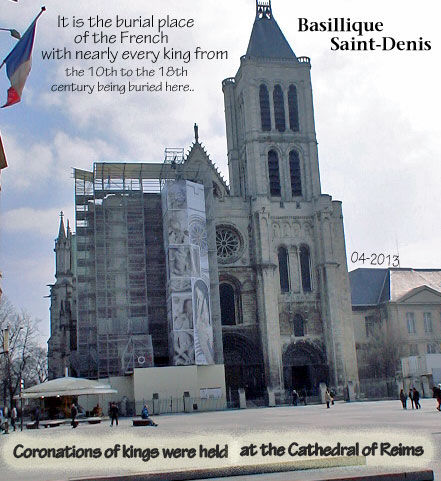 It is the burial place of the French with nearly every king from the 10th to the 18th century being buried here..

Basillique
Saint-Denis

04-2013

Coronations of kings were held at the Cathedral of Reims